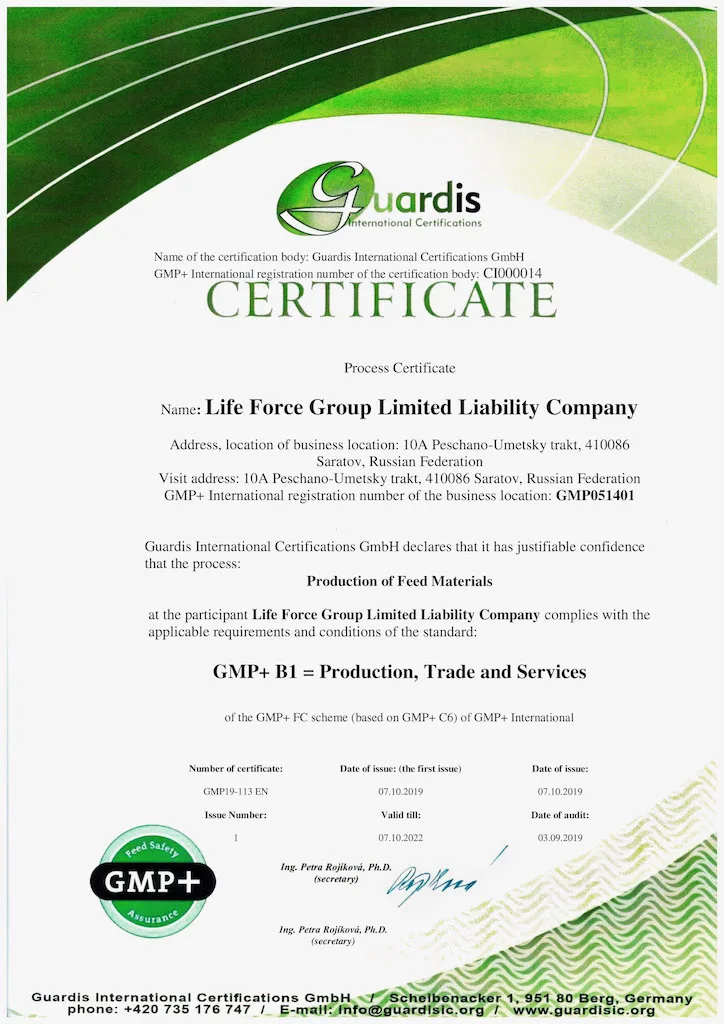 Guardis
International Certifications

Name of the certification body: Guardis International Certifications GmbH
GMP+ International registration number of the certification body: CI000014

CERTIFICATE

Process Certificate

Name: Life Force Group Limited Liability Company

Address, location of business location: 10A Peschano-Umetsky trakt, 410086 Saratov, Russian Federation
Visit address: 10A Peschano-Umetsky trakt, 410086 Saratov, Russian Federation
GMP+ International registration number of the business location: GMP051401

Guardis International Certifications GmbH declares that it has justifiable confidence that the process:

Production of Feed Materials

at the participant Life Force Group Limited Liability Company complies with the applicable requirements and conditions of the standard:

GMP+ B1 = Production, Trade and Services

of the GMP+ FC scheme (based on GMP+ C6) of GMP+ International

| Number of certificate: | Date of issue: (the first issue) | Date of issue: |
|---|---|---|
| GMP19-113 EN | 07.10.2019 | 07.10.2019 |
| Issue Number: | Valid till: | Date of audit: |
| 1 | 07.10.2022 | 03.09.2019 |

Feed Safety
GMP+
Assurance

Ing. Petra Rojíková, Ph.D.
(secretary)

Ing. Petra Rojíková, Ph.D.
(secretary)

Guardis International Certifications GmbH / Scheibenacker 1, 951 80 Berg, Germany
phone: +420 735 176 747 / E-mail: info@guardisic.org / www.guardisic.org